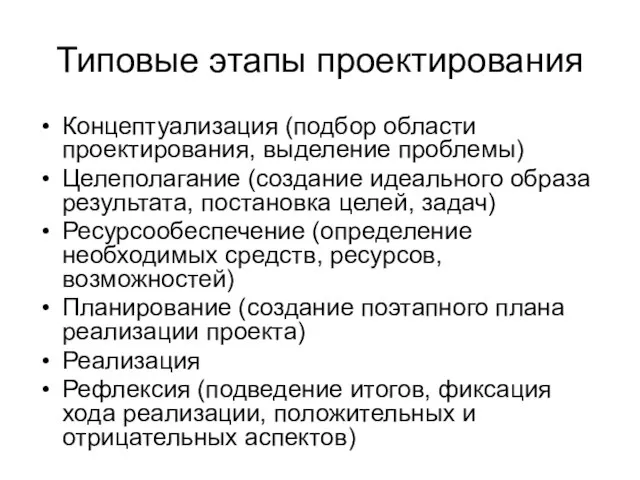 Типовые этапы проектирования

• Концептуализация (подбор области проектирования, выделение проблемы)
• Целеполагание (создание идеального образа результата, постановка целей, задач)
• Ресурсообеспечение (определение необходимых средств, ресурсов, возможностей)
• Планирование (создание поэтапного плана реализации проекта)
• Реализация
• Рефлексия (подведение итогов, фиксация хода реализации, положительных и отрицательных аспектов)